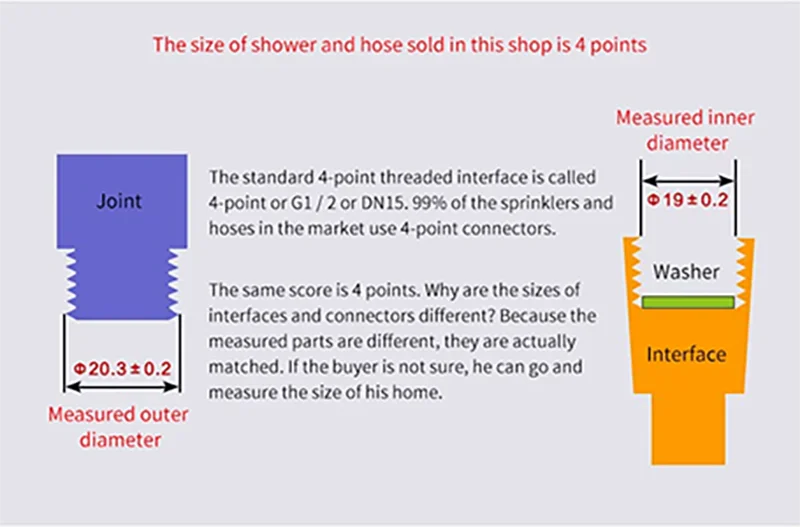 The size of shower and hose sold in this shop is 4 points

Joint

Φ20.3 ± 0.2

Measured outer diameter

The standard 4-point threaded interface is called 4-point or G1 / 2 or DN15. 99% of the sprinklers and hoses in the market use 4-point connectors.

The same score is 4 points. Why are the sizes of interfaces and connectors different? Because the measured parts are different, they are actually matched. If the buyer is not sure, he can go and measure the size of his home.

Measured inner diameter

Φ19 ± 0.2

Washer

Interface